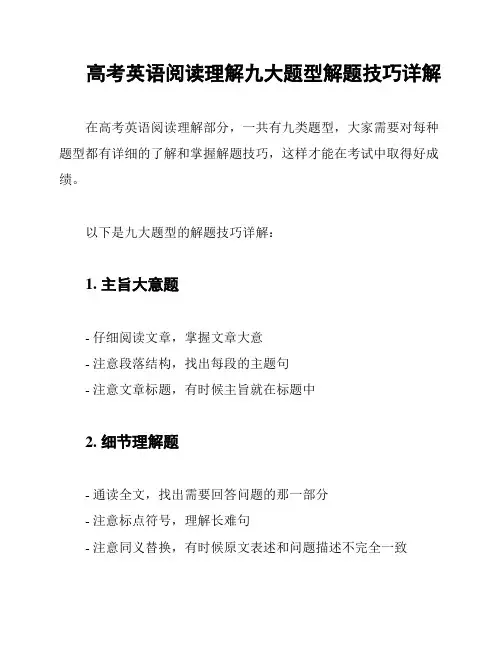 高考英语阅读理解九大题型解题技巧详解

在高考英语阅读理解部分，一共有九类题型，大家需要对每种题型都有详细的了解和掌握解题技巧，这样才能在考试中取得好成绩。

以下是九大题型的解题技巧详解：

1. 主旨大意题

- 仔细阅读文章，掌握文章大意
- 注意段落结构，找出每段的主题句
- 注意文章标题，有时候主旨就在标题中

2. 细节理解题

- 通读全文，找出需要回答问题的那一部分
- 注意标点符号，理解长难句
- 注意同义替换，有时候原文表述和问题描述不完全一致